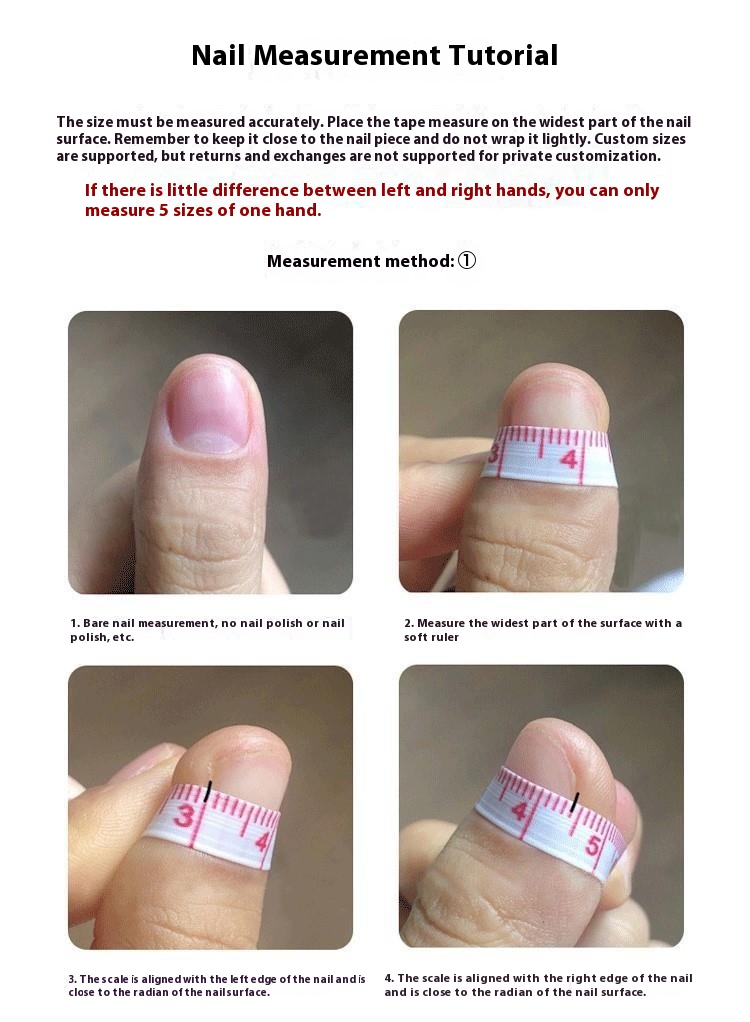 Nail Measurement Tutorial

The size must be measured accurately. Place the tape measure on the widest part of the nail surface. Remember to keep it close to the nail piece and do not wrap it lightly. Custom sizes are supported, but returns and exchanges are not supported for private customization.

If there is little difference between left and right hands, you can only measure 5 sizes of one hand.

Measurement method: ①

3 4

1. Bare nail measurement, no nail polish or nail polish, etc.

2. Measure the widest part of the surface with a soft ruler

3 4

4 5

3. The scale is aligned with the left edge of the nail and is close to the radian of the nail surface.

4. The scale is aligned with the right edge of the nail and is close to the radian of the nail surface.